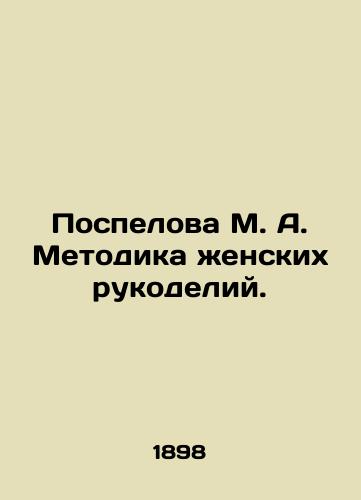 Поспелова М. А. Методика женских рукоделий.

1898